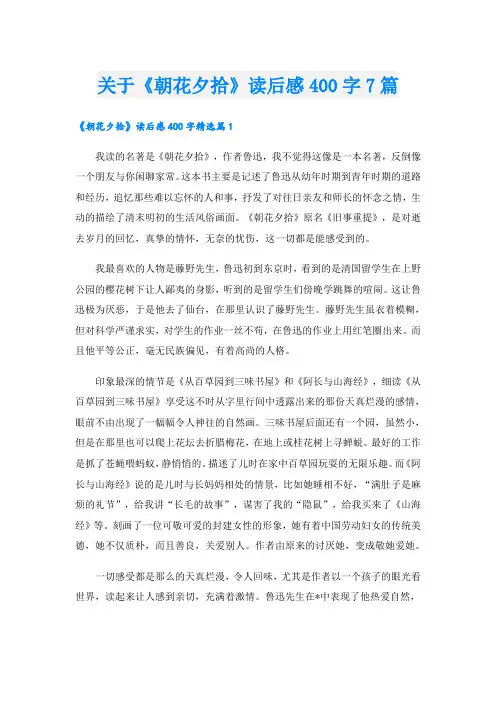 关于《朝花夕拾》读后感400字7篇

《朝花夕拾》读后感400字精选篇1

我读的名著是《朝花夕拾》，作者鲁迅，我不觉得这像是一本名著，反倒像一个朋友与你闲聊家常。这本书主要是记述了鲁迅从幼年时期到青年时期的道路和经历，追忆那些难以忘怀的人和事，抒发了对往日亲友和师长的怀念之情，生动的描绘了清末明初的生活风俗画面。《朝花夕拾》原名《旧事重提》，是对逝去岁月的回忆，真挚的情怀，无奈的忧伤，这一切都是能感受到的。

我最喜欢的人物是藤野先生，鲁迅初到东京时，看到的是清国留学生在上野公园的樱花树下让人鄙夷的身影，听到的是留学生们傍晚学跳舞的喧闹。这让鲁迅极为厌恶，于是他去了仙台，在那里认识了藤野先生。藤野先生虽衣着模糊，但对科学严谨求实，对学生的作业一丝不苟，在鲁迅的作业上用红笔圈出来。而且他平等公正，毫无民族偏见，有着高尚的人格。

印象最深的情节是《从百草园到三味书屋》和《阿长与山海经》，细读《从百草园到三味书屋》享受这不时从字里行间中透露出来的那份天真烂漫的感情，眼前不由出现了一幅幅令人神往的自然画。三味书屋后面还有一个园，虽然小，但是在那里也可以爬上花坛去折腊梅花，在地上或桂花树上寻蝉蜕。最好的工作是抓了苍蝇喂蚂蚁，静悄悄的。描述了儿时在家中百草园玩耍的无限乐趣。而《阿长与山海经》说的是儿时与长妈妈相处的情景，比如她睡相不好，“满肚子是麻烦的礼节”，给我讲“长毛的故事”，谋害了我的“隐鼠”，给我买来了《山海经》等。刻画了一位可敬可爱的封建女性的形象，她有着中国劳动妇女的传统美德，她不仅质朴，而且善良，关爱别人。作者由原来的讨厌她，变成敬她爱她。

一切感受都是那么的天真烂漫，令人回味，尤其是作者以一个孩子的眼光看世界，读起来让人感到亲切，充满着激情。鲁迅先生在*中表现了他热爱自然，